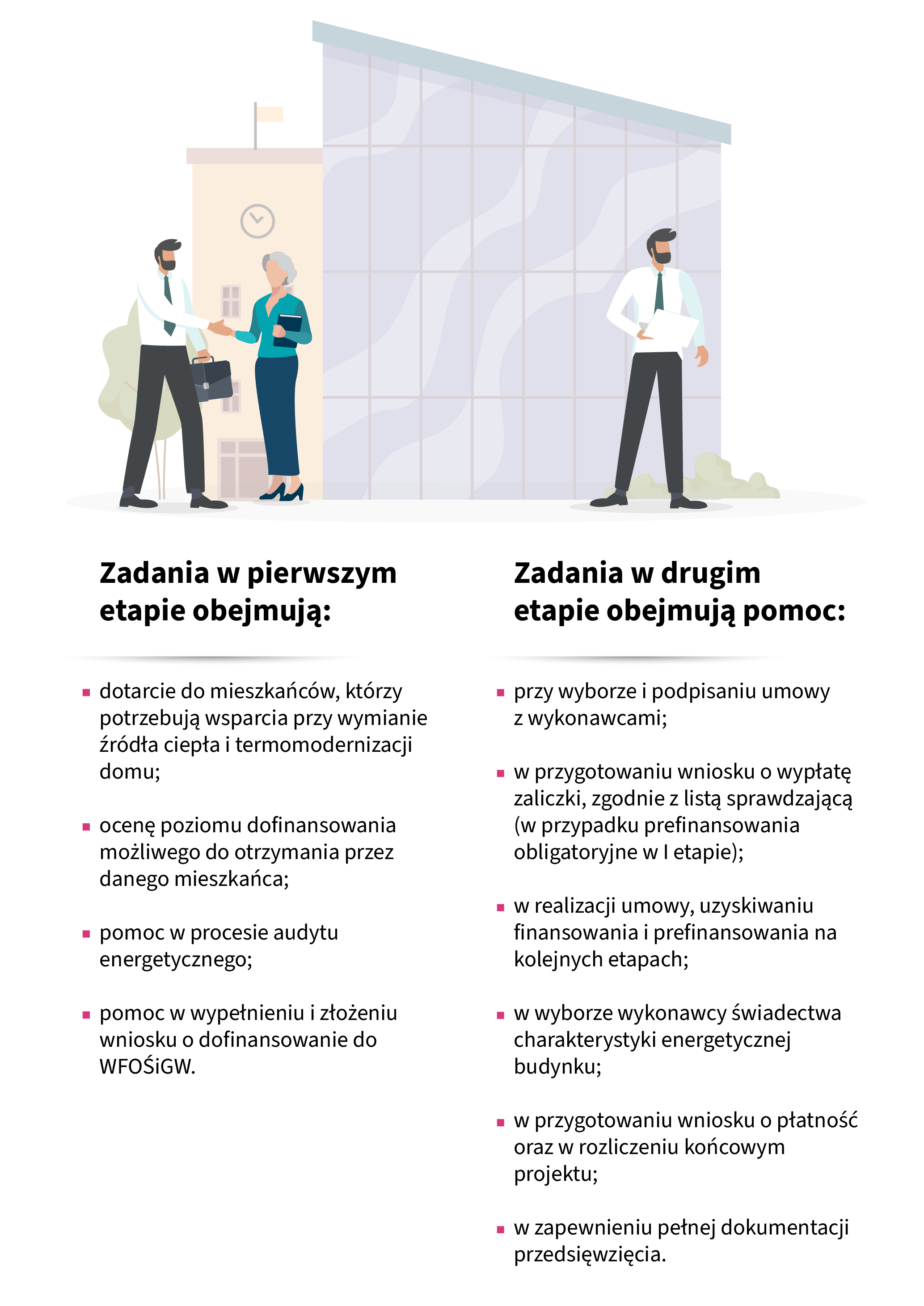 Zadania w pierwszym etapie obejmują:

• dotarcie do mieszkańców, którzy potrzebują wsparcia przy wymianie źródła ciepła i termomodernizacji domu;

• ocenę poziomu dofinansowania możliwego do otrzymania przez danego mieszkańca;

• pomoc w procesie audytu energetycznego;

• pomoc w wypełnieniu i złożeniu wniosku o dofinansowanie do WFOŚiGW.

Zadania w drugim etapie obejmują pomoc:

• przy wyborze i podpisaniu umowy z wykonawcami;

• w przygotowaniu wniosku o wypłatę zaliczki, zgodnie z listą sprawdzającą (w przypadku prefinansowania obligatoryjne w I etapie);

• w realizacji umowy, uzyskiwaniu finansowania i prefinansowania na kolejnych etapach;

• w wyborze wykonawcy świadectwa charakterystyki energetycznej budynku;

• w przygotowaniu wniosku o płatność oraz w rozliczeniu końcowym projektu;

• w zapewnieniu pełnej dokumentacji przedsięwzięcia.